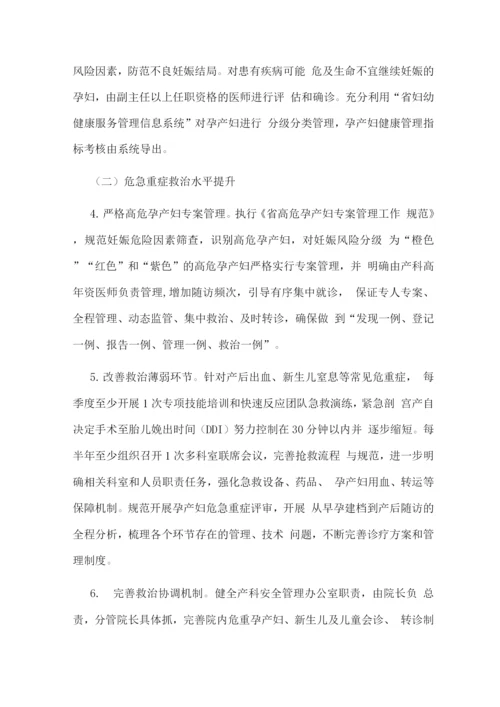 风险因素，防范不良妊娠结局。对患有疾病可能 危及生命不宜继续妊娠的孕妇，由副主任以上任职资格的医师进行评 估和确诊。充分利用“省妇幼健康服务管理信息系统”对孕产妇进行 分级分类管理，孕产妇健康管理指标考核由系统导出。

（二）危急重症救治水平提升

4. 严格高危孕产妇专案管理。执行《省高危孕产妇专案管理工作 规范》，规范妊娠危险因素筛查，识别高危孕产妇，对妊娠风险分级 为“橙色”“红色”和“紫色”的高危孕产妇严格实行专案管理，并 明确由产科高年资医师负责管理，增加随访频次，引导有序集中就诊， 保证专人专案、全程管理、动态监管、集中救治、及时转诊，确保做 到“发现一例、登记一例、报告一例、管理一例、救治一例”。

5. 改善救治薄弱环节。针对产后出血、新生儿窒息等常见危重症， 每季度至少开展 1 次专项技能培训和快速反应团队急救演练，紧急剖 宫产自决定手术至胎儿娩出时间（DDI）努力控制在 30 分钟以内并 逐步缩短。每半年至少组织召开 1 次多科室联席会议，完善抢救流程 与规范，进一步明确相关科室和人员职责任务，强化急救设备、药品、 孕产妇用血、转运等保障机制。规范开展孕产妇危急重症评审，开展 从早孕建档到产后随访的全程分析，梳理各个环节存在的管理、技术 问题，不断完善诊疗方案和管理制度。

6. 完善救治协调机制。健全产科安全管理办公室职责，由院长负 总责，分管院长具体抓，完善院内危重孕产妇、新生儿及儿童会诊、 转诊制